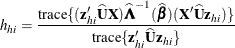 $h_{hi} = \frac{\text{trace}\{(\mathbf{z}'_{hi}\widehat{\mathbf{U}}\mathbf{X})\widehat{\mathbf{\Lambda}}^{-1}(\widehat{\boldsymbol{\beta}})(\mathbf{X}'\widehat{\mathbf{U}}\mathbf{z}_{hi})\}}{\text{trace}\{\mathbf{z}'_{hi}\widehat{\mathbf{U}}\mathbf{z}_{hi}\}}$